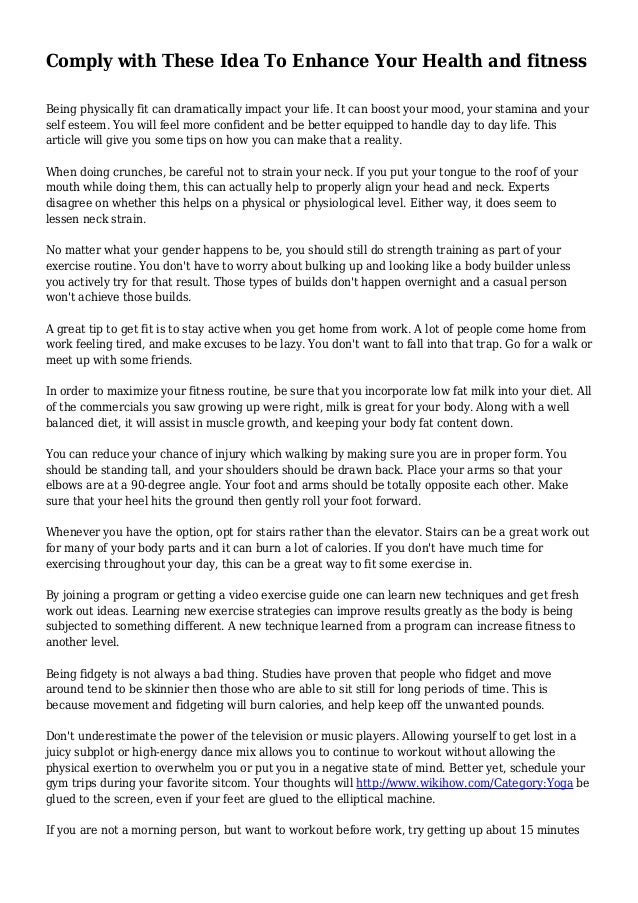 Comply with These Idea To Enhance Your Health and fitness

Being physically fit can dramatically impact your life. It can boost your mood, your stamina and your self esteem. You will feel more confident and be better equipped to handle day to day life. This article will give you some tips on how you can make that a reality.

When doing crunches, be careful not to strain your neck. If you put your tongue to the roof of your mouth while doing them, this can actually help to properly align your head and neck. Experts disagree on whether this helps on a physical or physiological level. Either way, it does seem to lessen neck strain.

No matter what your gender happens to be, you should still do strength training as part of your exercise routine. You don't have to worry about bulking up and looking like a body builder unless you actively try for that result. Those types of builds don't happen overnight and a casual person won't achieve those builds.

A great tip to get fit is to stay active when you get home from work. A lot of people come home from work feeling tired, and make excuses to be lazy. You don't want to fall into that trap. Go for a walk or meet up with some friends.

In order to maximize your fitness routine, be sure that you incorporate low fat milk into your diet. All of the commercials you saw growing up were right, milk is great for your body. Along with a well balanced diet, it will assist in muscle growth, and keeping your body fat content down.

You can reduce your chance of injury which walking by making sure you are in proper form. You should be standing tall, and your shoulders should be drawn back. Place your arms so that your elbows are at a 90-degree angle. Your foot and arms should be totally opposite each other. Make sure that your heel hits the ground then gently roll your foot forward.

Whenever you have the option, opt for stairs rather than the elevator. Stairs can be a great work out for many of your body parts and it can burn a lot of calories. If you don't have much time for exercising throughout your day, this can be a great way to fit some exercise in.

By joining a program or getting a video exercise guide one can learn new techniques and get fresh work out ideas. Learning new exercise strategies can improve results greatly as the body is being subjected to something different. A new technique learned from a program can increase fitness to another level.

Being fidgety is not always a bad thing. Studies have proven that people who fidget and move around tend to be skinnier then those who are able to sit still for long periods of time. This is because movement and fidgeting will burn calories, and help keep off the unwanted pounds.

Don't underestimate the power of the television or music players. Allowing yourself to get lost in a juicy subplot or high-energy dance mix allows you to continue to workout without allowing the physical exertion to overwhelm you or put you in a negative state of mind. Better yet, schedule your gym trips during your favorite sitcom. Your thoughts will http://www.wikihow.com/Category:Yoga be glued to the screen, even if your feet are glued to the elliptical machine.

If you are not a morning person, but want to workout before work, try getting up about 15 minutes